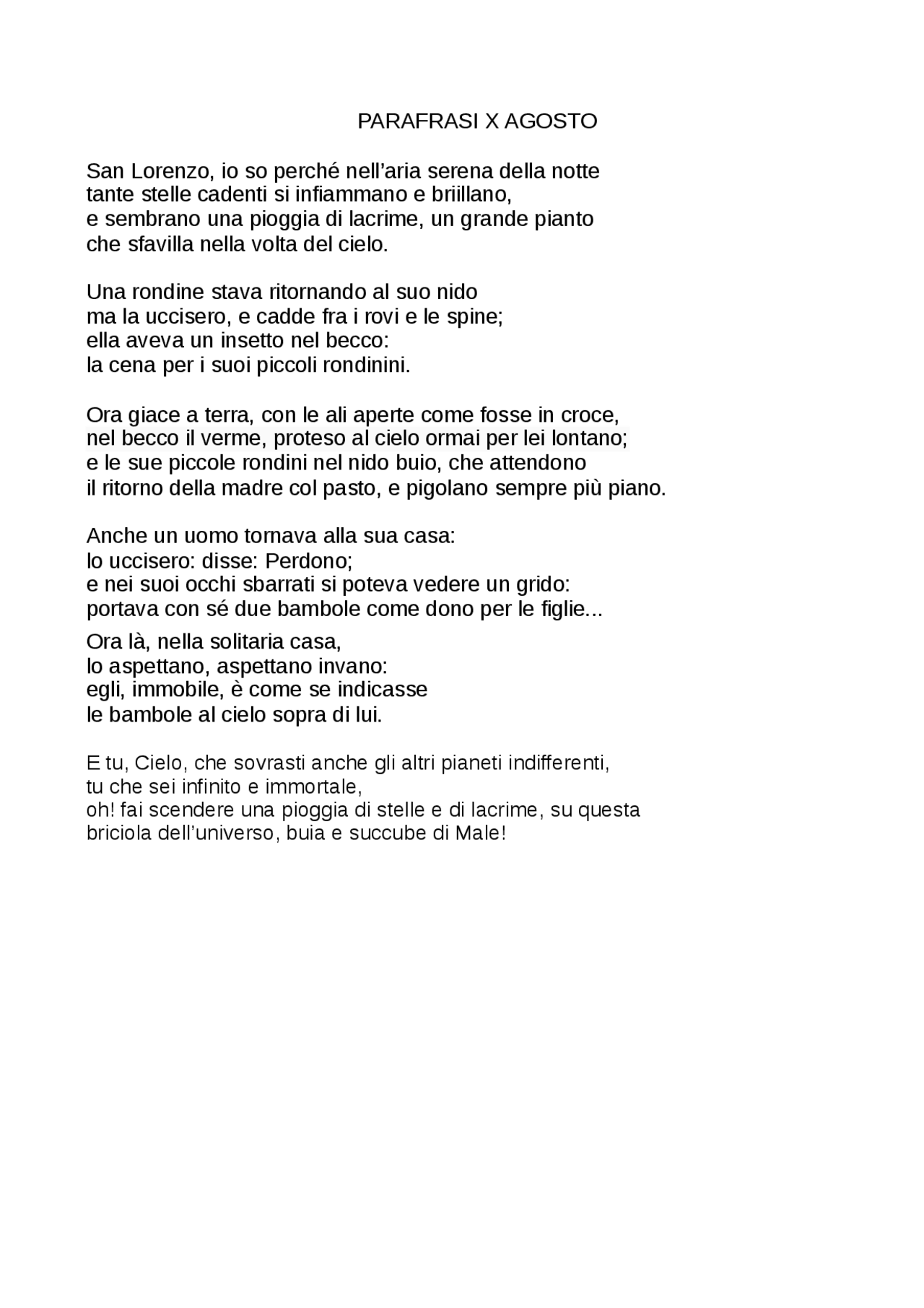 PARAFRASI X AGOSTO

San Lorenzo, io so perché nell'aria serena della notte
tante stelle cadenti si infiammano e briillano,
e sembrano una pioggia di lacrime, un grande pianto
che sfavilla nella volta del cielo.

Una rondine stava ritornando al suo nido
ma la uccisero, e cadde fra i rovi e le spine;
ella aveva un insetto nel becco:
la cena per i suoi piccoli rondinini.

Ora giace a terra, con le ali aperte come fosse in croce,
nel becco il verme, proteso al cielo ormai per lei lontano;
e le sue piccole rondini nel nido buio, che attendono
il ritorno della madre col pasto, e pigolano sempre più piano.

Anche un uomo tornava alla sua casa:
lo uccisero: disse: Perdono;
e nei suoi occhi sbarrati si poteva vedere un grido:
portava con sé due bambole come dono per le figlie...

Ora là, nella solitaria casa,
lo aspettano, aspettano invano:
egli, immobile, è come se indicasse
le bambole al cielo sopra di lui.

E tu, Cielo, che sovrasti anche gli altri pianeti indifferenti,
tu che sei infinito e immortale,
oh! fai scendere una pioggia di stelle e di lacrime, su questa
briciola dell'universo, buia e succube di Male!